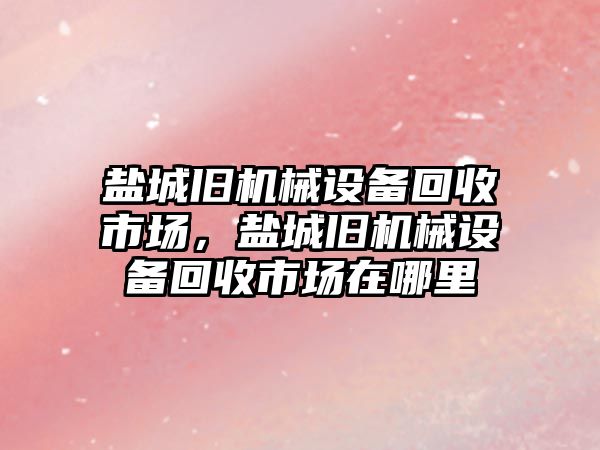 盐城旧机械设备回收市场，盐城旧机械设备回收市场在哪里